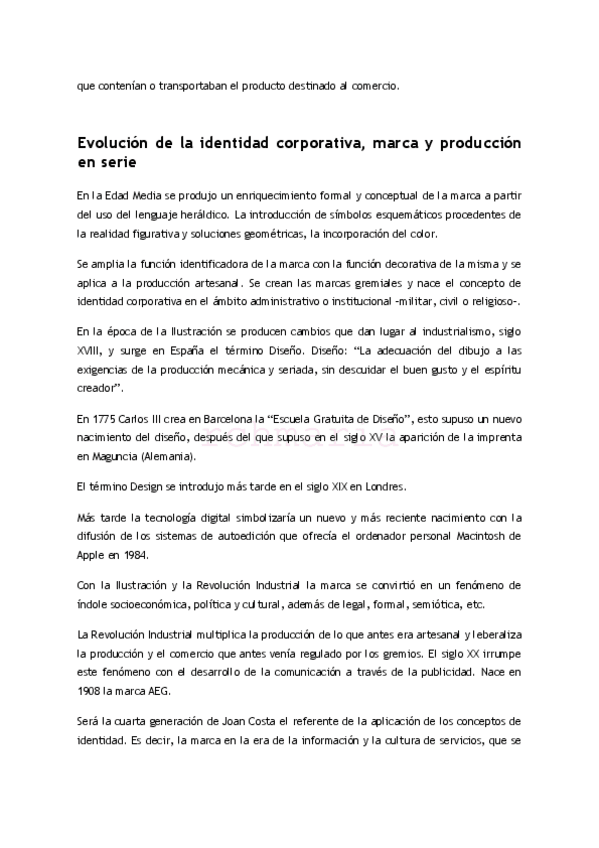 que contenían o transportaban el producto destinado al comercio.

Evolución de la identidad corporativa, marca y producción en serie

En la Edad Media se produjo un enriquecimiento formal y conceptual de la marca a partir del uso del lenguaje heráldico. La introducción de símbolos esquemáticos procedentes de la realidad figurativa y soluciones geométricas, la incorporación del color.

Se amplia la función identificadora de la marca con la función decorativa de la misma y se aplica a la producción artesanal. Se crean las marcas gremiales y nace el concepto de identidad corporativa en el ámbito administrativo o institucional -militar, civil o religioso-.

En la época de la Ilustración se producen cambios que dan lugar al industrialismo, siglo XVIII, y surge en España el término Diseño. Diseño: "La adecuación del dibujo a las exigencias de la producción mecánica y seriada, sin descuidar el buen gusto y el espíritu creador".

En 1775 Carlos III crea en Barcelona la "Escuela Gratuita de Diseño", esto supuso un nuevo nacimiento del diseño, después del que supuso en el siglo XV la aparición de la imprenta en Maguncia (Alemania).

El término Design se introdujo más tarde en el siglo XIX en Londres.

Más tarde la tecnología digital simbolizaría un nuevo y más reciente nacimiento con la difusión de los sistemas de autoedición que ofrecía el ordenador personal Macintosh de Apple en 1984.

Con la Ilustración y la Revolución Industrial la marca se convirtió en un fenómeno de índole socioeconómica, política y cultural, además de legal, formal, semiótica, etc.

La Revolución Industrial multiplica la producción de lo que antes era artesanal y leberaliza la producción y el comercio que antes venía regulado por los gremios. El siglo XX irrumpe este fenómeno con el desarrollo de la comunicación a través de la publicidad. Nace en 1908 la marca AEG.

Será la cuarta generación de Joan Costa el referente de la aplicación de los conceptos de identidad. Es decir, la marca en la era de la información y la cultura de servicios, que se